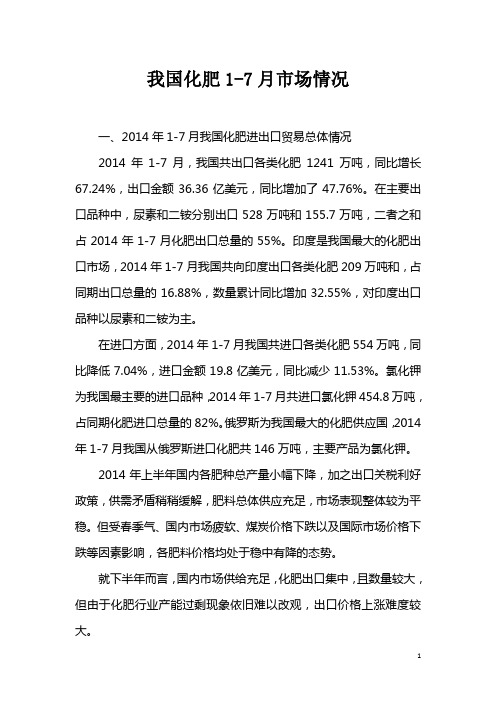 我国化肥 1-7 月市场情况

一、2014 年 1-7 月我国化肥进出口贸易总体情况

2014 年 1-7 月，我国共出口各类化肥 1241 万吨，同比增长 67.24%，出口金额 36.36 亿美元，同比增加了 47.76%。在主要出口品种中，尿素和二铵分别出口 528 万吨和 155.7 万吨，二者之和占 2014 年 1-7 月化肥出口总量的 55%。印度是我国最大的化肥出口市场，2014 年 1-7 月我国共向印度出口各类化肥 209 万吨和，占同期出口总量的 16.88%，数量累计同比增加 32.55%，对印度出口品种以尿素和二铵为主。

在进口方面，2014 年 1-7 月我国共进口各类化肥 554 万吨，同比降低 7.04%，进口金额 19.8 亿美元，同比减少 11.53%。氯化钾为我国最主要的进口品种，2014 年 1-7 月共进口氯化钾 454.8 万吨，占同期化肥进口总量的 82%。俄罗斯为我国最大的化肥供应国，2014 年 1-7 月我国从俄罗斯进口化肥共 146 万吨，主要产品为氯化钾。

2014 年上半年国内各肥种总产量小幅下降，加之出口关税利好政策，供需矛盾稍稍缓解，肥料总体供应充足，市场表现整体较为平稳。但受春季气、国内市场疲软、煤炭价格下跌以及国际市场价格下跌等因素影响，各肥料价格均处于稳中有降的态势。

就下半年而言，国内市场供给充足，化肥出口集中，且数量较大，但由于化肥行业产能过剩现象依旧难以改观，出口价格上涨难度较大。

1